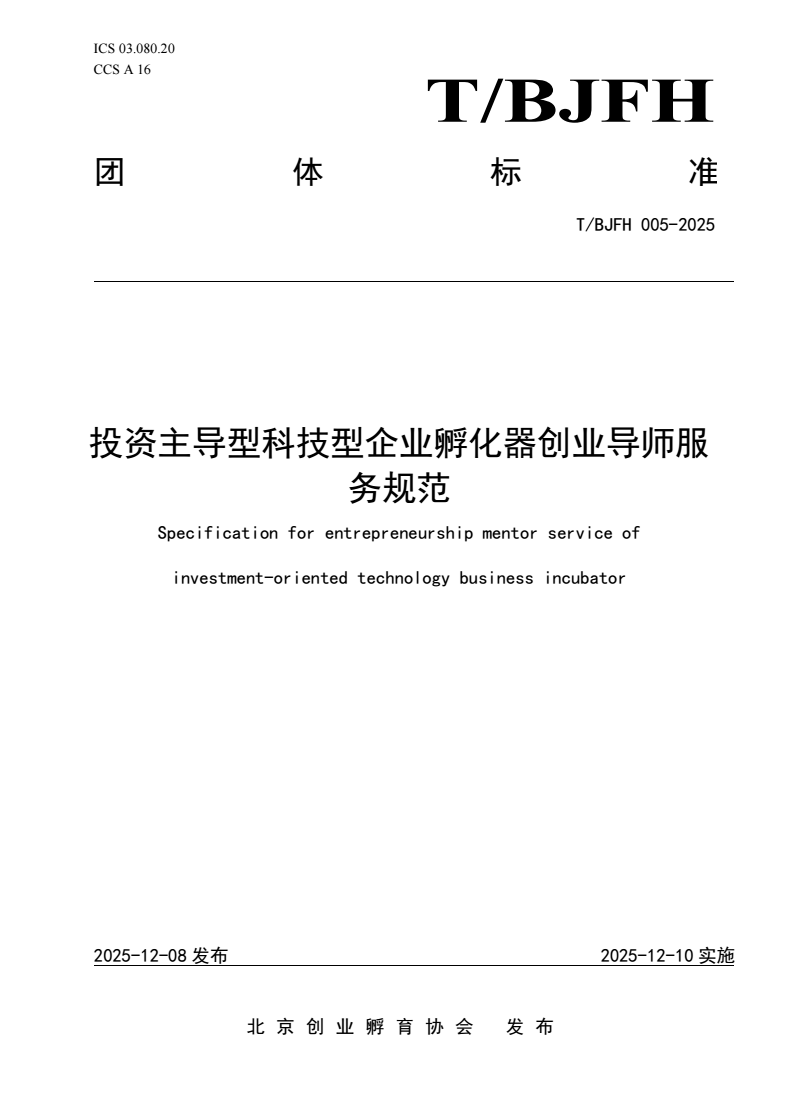 ICS 03.080.20
CCS A 16

T/BJFH

团 体 标 准

T/BJFH 005-2025

投资主导型科技型企业孵化器创业导师服务规范

Specification for entrepreneurship mentor service of investment-oriented technology business incubator

2025-12-08 发布

2025-12-10 实施

北京创业孵育协会 发布